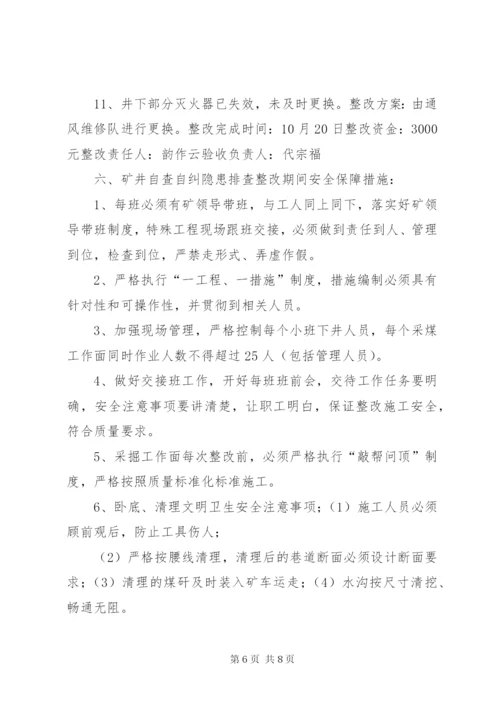 11、井下部分灭火器已失效，未及时更换。整改方案：由通风维修队进行更换。整改完成时间：10月20日整改资金：3000元整改责任人：韵作云验收负责人：代宗福

六、矿井自查自纠隐患排查整改期间安全保障措施：

1、每班必须有矿领导带班，与工人同上同下，落实好矿领导带班制度，特殊工程现场跟班交接，必须做到责任到人、管理到位，检查到位，严禁走形式、弄虚作假。

2、严格执行“一工程、一措施”制度，措施编制必须具有针对性和可操作性，并贯彻到相关人员。

3、加强现场管理，严格控制每个小班下井人员，每个采煤工作面同时作业人数不得超过25人（包括管理人员）。

4、做好交接班工作，开好每班班前会，交待工作任务要明确，安全注意事项要讲清楚，让职工明白，保证整改施工安全，符合质量要求。

5、采掘工作面每次整改前，必须严格执行“敲帮问顶”制度，严格按照质量标准化标准施工。

6、卧底、清理文明卫生安全注意事项：（1）施工人员必须顾前观后，防止工具伤人；

（2）严格按腰线清理，清理后的巷道断面必须设计断面要求；（3）清理的煤矸及时装入矿车运走；（4）水沟按尺寸清挖、畅通无阻。

第6页 共8页